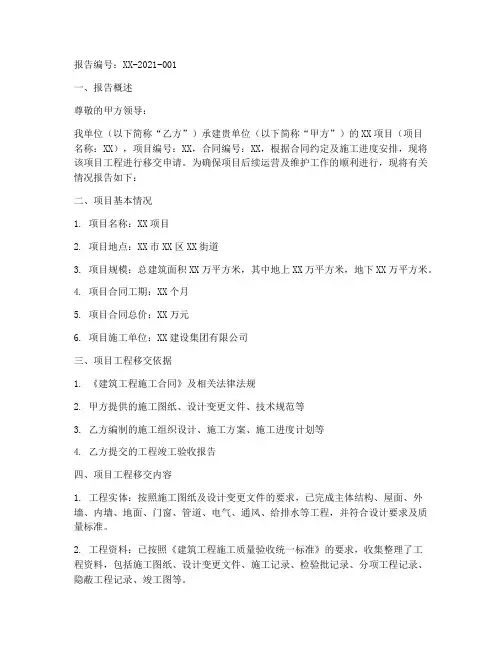 报告编号：XX-2021-001

一、报告概述

尊敬的甲方领导：

我单位（以下简称“乙方”）承建贵单位（以下简称“甲方”）的XX项目（项目名称：XX），项目编号：XX，合同编号：XX，根据合同约定及施工进度安排，现将该项目工程进行移交申请。为确保项目后续运营及维护工作的顺利进行，现将有关情况报告如下：

二、项目基本情况

1. 项目名称：XX项目

2. 项目地点：XX市XX区XX街道

3. 项目规模：总建筑面积XX万平方米，其中地上XX万平方米，地下XX万平方米。

4. 项目合同工期：XX个月

5. 项目合同总价：XX万元

6. 项目施工单位：XX建设集团有限公司

三、项目工程移交依据

1. 《建筑工程施工合同》及相关法律法规

2. 甲方提供的施工图纸、设计变更文件、技术规范等

3. 乙方编制的施工组织设计、施工方案、施工进度计划等

4. 乙方提交的工程竣工验收报告

四、项目工程移交内容

1. 工程实体：按照施工图纸及设计变更文件的要求，已完成主体结构、屋面、外墙、内墙、地面、门窗、管道、电气、通风、给排水等工程，并符合设计要求及质量标准。

2. 工程资料：已按照《建筑工程施工质量验收统一标准》的要求，收集整理了工程资料，包括施工图纸、设计变更文件、施工记录、检验批记录、分项工程记录、隐蔽工程记录、竣工图等。